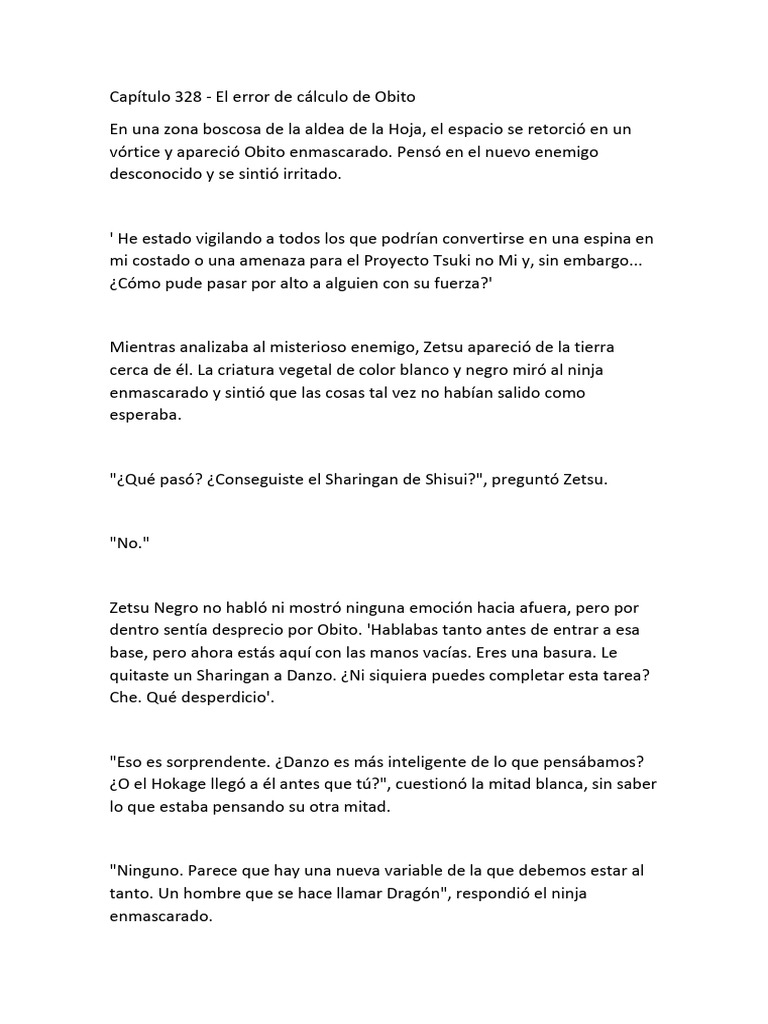 Capítulo 328 - El error de cálculo de Obito

En una zona boscosa de la aldea de la Hoja, el espacio se retorció en un vórtice y apareció Obito enmascarado. Pensó en el nuevo enemigo desconocido y se sintió irritado.

' He estado vigilando a todos los que podrían convertirse en una espina en mi costado o una amenaza para el Proyecto Tsuki no Mi y, sin embargo... ¿Cómo pude pasar por alto a alguien con su fuerza?'

Mientras analizaba al misterioso enemigo, Zetsu apareció de la tierra cerca de él. La criatura vegetal de color blanco y negro miró al ninja enmascarado y sintió que las cosas tal vez no habían salido como esperaba.

"¿Qué pasó? ¿Conseguiste el Sharingan de Shisui?", preguntó Zetsu.

"No."

Zetsu Negro no habló ni mostró ninguna emoción hacia afuera, pero por dentro sentía desprecio por Obito. 'Hablabas tanto antes de entrar a esa base, pero ahora estás aquí con las manos vacías. Eres una basura. Le quitaste un Sharingan a Danzo. ¿Ni siquiera puedes completar esta tarea? Che. Qué desperdicio'.

"Eso es sorprendente. ¿Danzo es más inteligente de lo que pensábamos? ¿O el Hokage llegó a él antes que tú?", cuestionó la mitad blanca, sin saber lo que estaba pensando su otra mitad.

"Ninguno. Parece que hay una nueva variable de la que debemos estar al tanto. Un hombre que se hace llamar Dragón", respondió el ninja enmascarado.